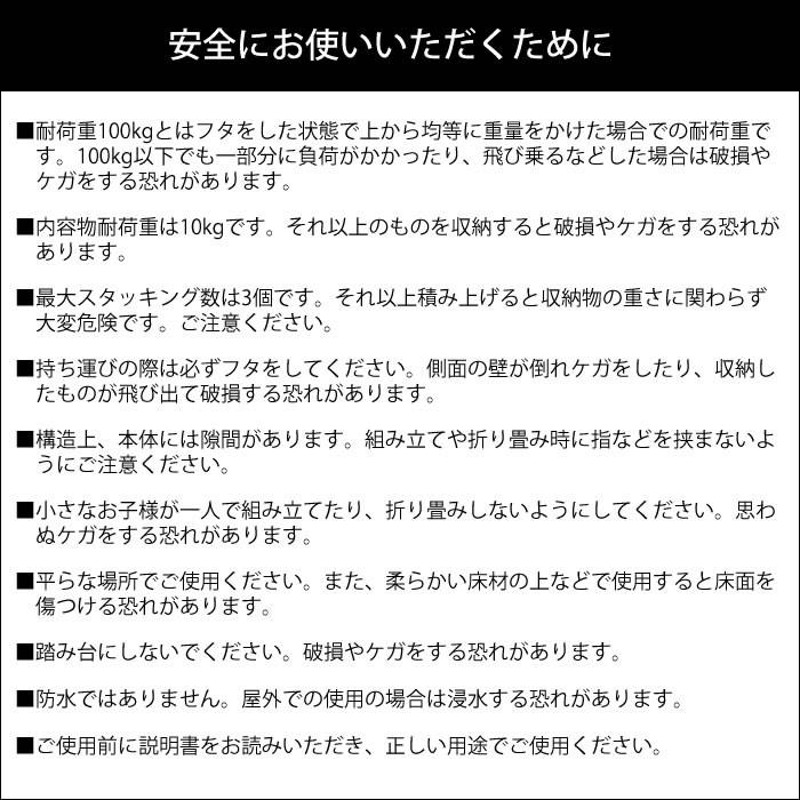 安全にお使いいただくために

■耐荷重100kgとはフタをした状態で上から均等に重量をかけた場合での耐荷重です。100kg以下でも一部分に負荷がかかったり、飛び乗るなどした場合は破損やケガをする恐れがあります。

■内容物耐荷重は10kgです。それ以上のものを収納すると破損やケガをする恐れがあります。

■最大スタッキング数は3個です。それ以上積み上げると収納物の重さに関わらず大変危険です。ご注意ください。

■持ち運びの際は必ずフタをしてください。側面の壁が倒れケガをしたり、収納したものが飛び出て破損する恐れがあります。

■構造上、本体には隙間があります。組み立てや折り畳み時に指などを挟まないようにご注意ください。

■小さなお子様が一人で組み立てたり、折り畳みしないようにしてください。思わぬケガをする恐れがあります。

■平らな場所でご使用ください。また、柔らかい床材の上などで使用すると床面を傷つける恐れがあります。

■踏み台にしないでください。破損やケガをする恐れがあります。

■防水ではありません。屋外での使用の場合は浸水する恐れがあります。

■ご使用前に説明書をお読みいただき、正しい用途でご使用ください。